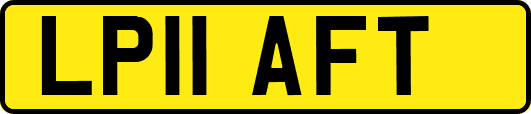 LP11 AFT